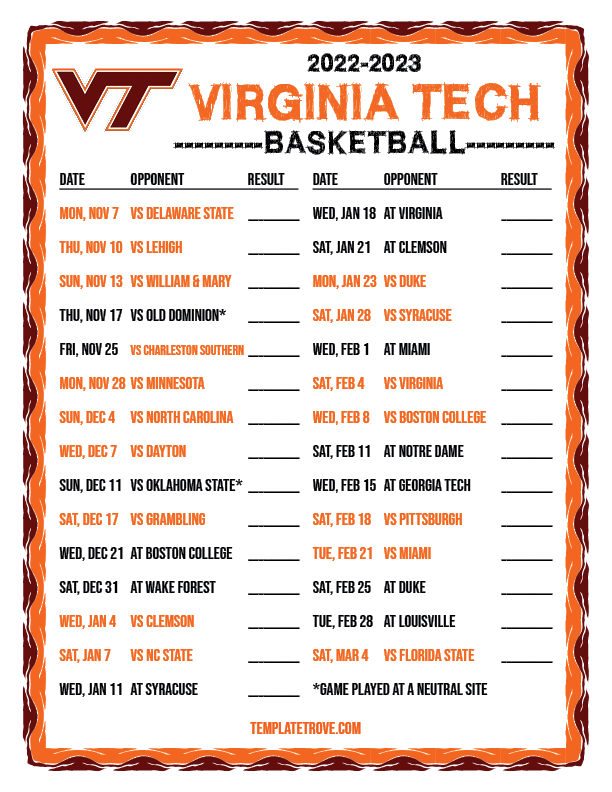 VT

2022-2023

VIRGINIA TECH

BASKETBALL

| DATE | OPPONENT | RESULT |
|---|---|---|
| MON, NOV 7 | VS DELAWARE STATE | ______ |
| THU, NOV 10 | VS LEHIGH | ______ |
| SUN, NOV 13 | VS WILLIAM & MARY | ______ |
| THU, NOV 17 | VS OLD DOMINION* | ______ |
| FRI, NOV 25 | VS CHARLESTON SOUTHERN | ______ |
| MON, NOV 28 | VS MINNESOTA | ______ |
| SUN, DEC 4 | VS NORTH CAROLINA | ______ |
| WED, DEC 7 | VS DAYTON | ______ |
| SUN, DEC 11 | VS OKLAHOMA STATE* | ______ |
| SAT, DEC 17 | VS GRAMBLING | ______ |
| WED, DEC 21 | AT BOSTON COLLEGE | ______ |
| SAT, DEC 31 | AT WAKE FOREST | ______ |
| WED, JAN 4 | VS CLEMSON | ______ |
| SAT, JAN 7 | VS NC STATE | ______ |
| WED, JAN 11 | AT SYRACUSE | ______ |

| DATE | OPPONENT | RESULT |
|---|---|---|
| WED, JAN 18 | AT VIRGINIA | ______ |
| SAT, JAN 21 | AT CLEMSON | ______ |
| MON, JAN 23 | VS DUKE | ______ |
| SAT, JAN 28 | VS SYRACUSE | ______ |
| WED, FEB 1 | AT MIAMI | ______ |
| SAT, FEB 4 | VS VIRGINIA | ______ |
| WED, FEB 8 | VS BOSTON COLLEGE | ______ |
| SAT, FEB 11 | AT NOTRE DAME | ______ |
| WED, FEB 15 | AT GEORGIA TECH | ______ |
| SAT, FEB 18 | VS PITTSBURGH | ______ |
| TUE, FEB 21 | VS MIAMI | ______ |
| SAT, FEB 25 | AT DUKE | ______ |
| TUE, FEB 28 | AT LOUISVILLE | ______ |
| SAT, MAR 4 | VS FLORIDA STATE | ______ |

*GAME PLAYED AT A NEUTRAL SITE

TEMPLATETROVE.COM